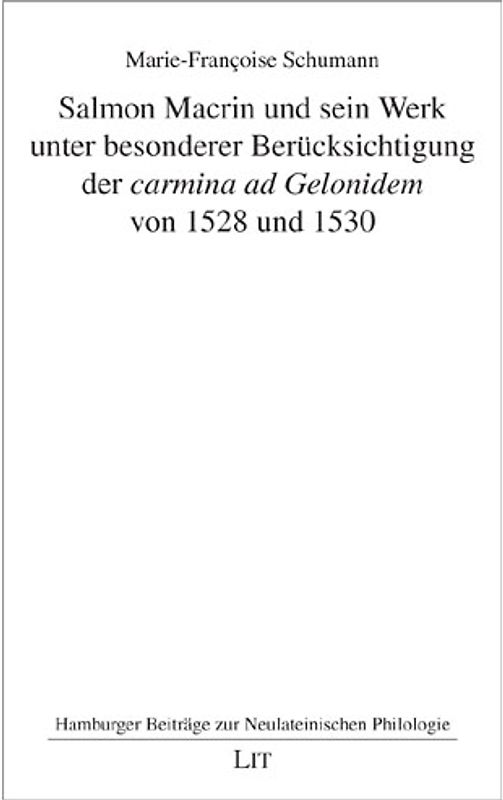 Marie-Françoise Schumann

Salmon Macrin und sein Werk unter besonderer Berücksichtigung der carmina ad Gelonidem von 1528 und 1530

Hamburger Beiträge zur Neulateinischen Philologie

LIT